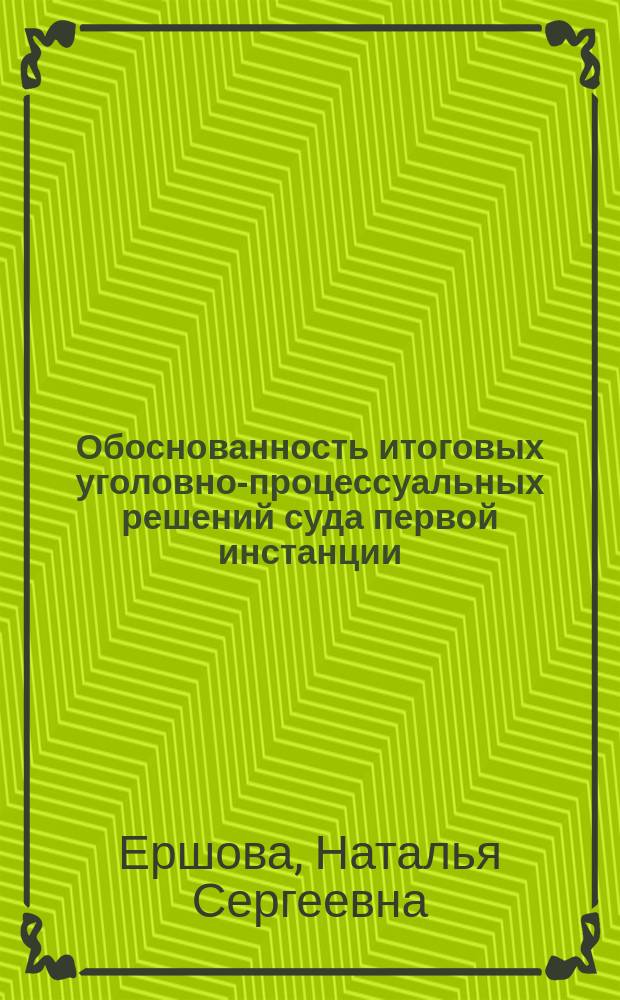 Обоснованность итоговых уголовно-процессуальных решений суда первой инстанции

Ершова, Наталья Сергеевна